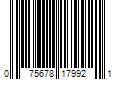 0 75678 17992 1